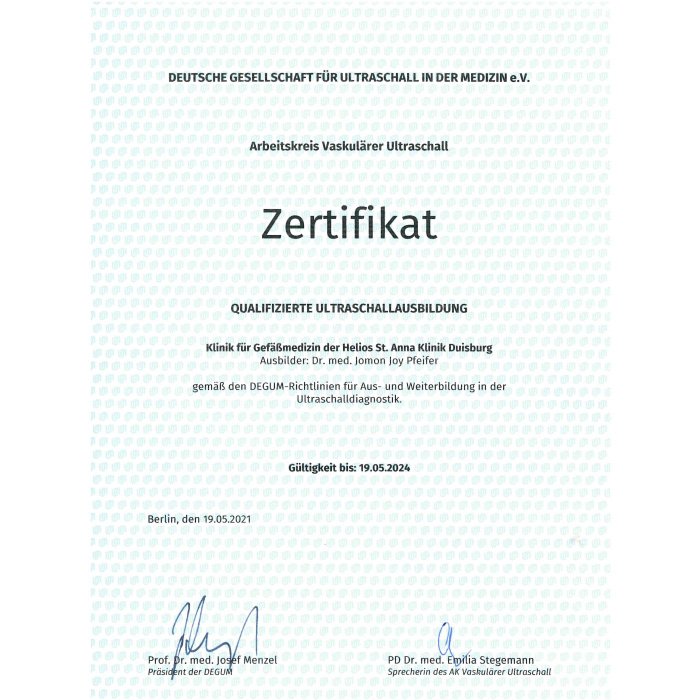 DEUTSCHE GESELLSCHAFT FÜR ULTRASCHALL IN DER MEDIZIN e.V.

Arbeitskreis Vaskulärer Ultraschall

Zertifikat

QUALIFIZIERTE ULTRASCHALLAUSBILDUNG

Klinik für Gefäßmedizin der Helios St. Anna Klinik Duisburg
Ausbilder: Dr. med. Jomon Joy Pfeifer

gemäß den DEGUM-Richtlinien für Aus- und Weiterbildung in der Ultraschalldiagnostik.

Gültigkeit bis: 19.05.2024

Berlin, den 19.05.2021

Prof. Dr. med. Josef Menzel
Präsident der DEGUM

PD Dr. med. Emilia Stegemann
Sprecherin des AK Vaskulärer Ultraschall